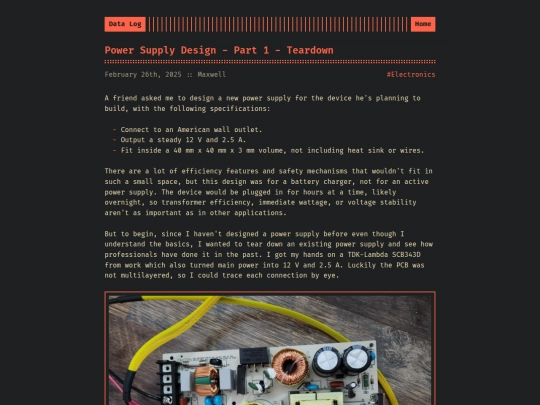 Data Log

Home

Power Supply Design - Part 1 - Teardown

February 26th, 2025 :: Maxwell

#Electronics

A friend asked me to design a new power supply for the device he's planning to build, with the following specifications:

- Connect to an American wall outlet.
- Output a steady 12 V and 2.5 A.
- Fit inside a 40 mm x 40 mm x 3 mm volume, not including heat sink or wires.

There are a lot of efficiency features and safety mechanisms that wouldn't fit in such a small space, but this design was for a battery charger, not for an active power supply. The device would be plugged in for hours at a time, likely overnight, so transformer efficiency, immediate wattage, or voltage stability aren't as important as in other applications.

But to begin, since I haven't designed a power supply before even though I understand the basics, I wanted to tear down an existing power supply and see how professionals have done it in the past. I got my hands on a TDK-Lambda SCB343D from work which also turned main power into 12 V and 2.5 A. Luckily the PCB was not multilayered, so I could trace each connection by eye.